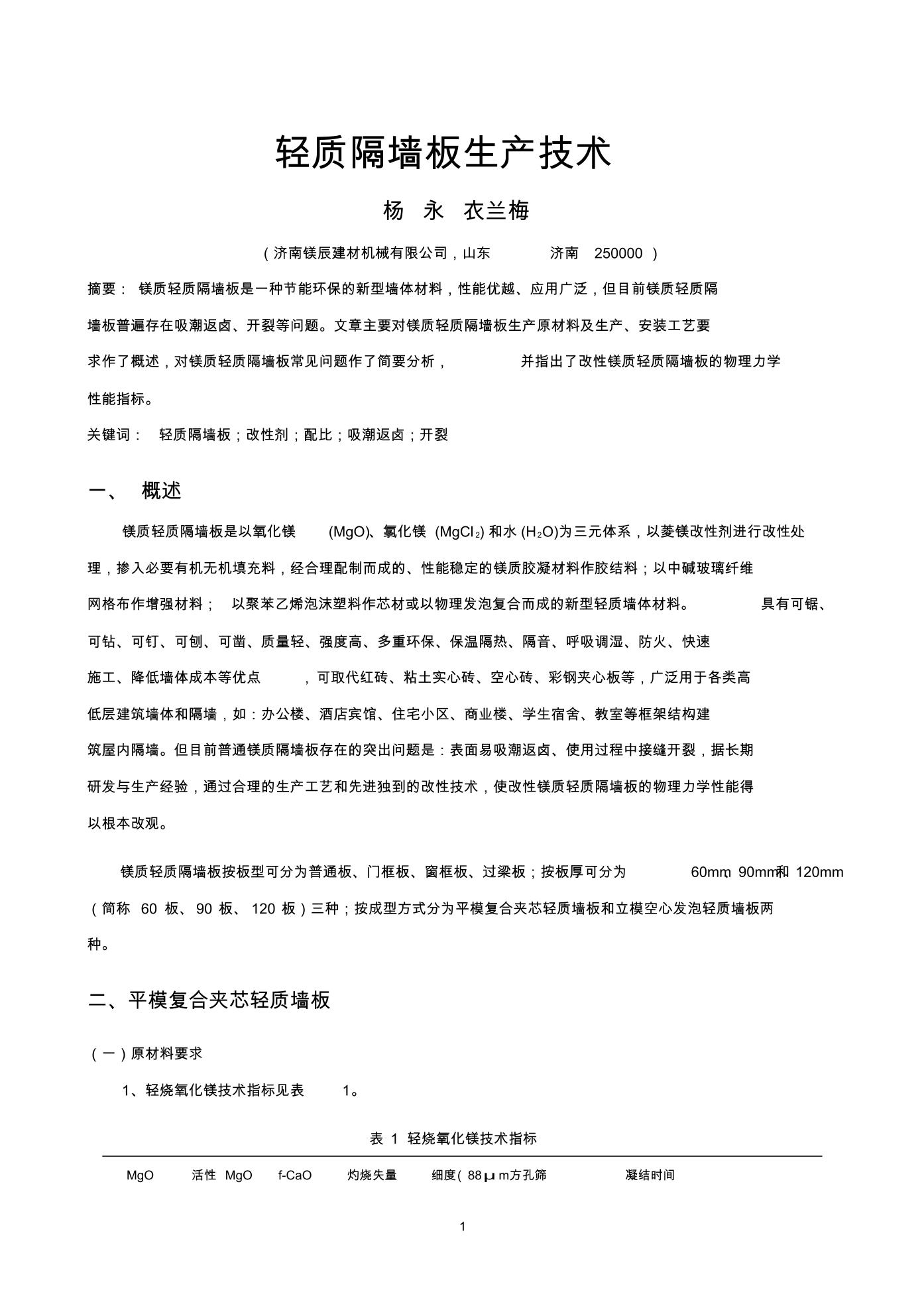 轻质隔墙板生产技术

杨 永 衣兰梅

（济南镁辰建材机械有限公司，山东 济南 250000 ）

摘要： 镁质轻质隔墙板是一种节能环保的新型墙体材料，性能优越、应用广泛，但目前镁质轻质隔墙板普遍存在吸潮返卤、开裂等问题。文章主要对镁质轻质隔墙板生产原材料及生产、安装工艺要求作了概述，对镁质轻质隔墙板常见问题作了简要分析， 并指出了改性镁质轻质隔墙板的物理力学性能指标。

关键词： 轻质隔墙板；改性剂；配比；吸潮返卤；开裂

一、 概述

镁质轻质隔墙板是以氧化镁 (MgO)、氯化镁 ($MgCl_2$) 和水 ($H_2O$)为三元体系，以菱镁改性剂进行改性处理，掺入必要有机无机填充料，经合理配制而成的、性能稳定的镁质胶凝材料作胶结料；以中碱玻璃纤维网格布作增强材料； 以聚苯乙烯泡沫塑料作芯材或以物理发泡复合而成的新型轻质墙体材料。 具有可锯、可钻、可钉、可刨、可凿、质量轻、强度高、多重环保、保温隔热、隔音、呼吸调湿、防火、快速施工、降低墙体成本等优点 ，可取代红砖、粘土实心砖、空心砖、彩钢夹心板等，广泛用于各类高低层建筑墙体和隔墙，如：办公楼、酒店宾馆、住宅小区、商业楼、学生宿舍、教室等框架结构建筑屋内隔墙。但目前普通镁质隔墙板存在的突出问题是：表面易吸潮返卤、使用过程中接缝开裂，据长期研发与生产经验，通过合理的生产工艺和先进独到的改性技术，使改性镁质轻质隔墙板的物理力学性能得以根本改观。

镁质轻质隔墙板按板型可分为普通板、门框板、窗框板、过梁板；按板厚可分为 60mm、90mm和 120mm（简称 60 板、90 板、 120 板）三种；按成型方式分为平模复合夹芯轻质墙板和立模空心发泡轻质墙板两种。

二、平模复合夹芯轻质墙板

（一）原材料要求

1、轻烧氧化镁技术指标见表 1。

表 1 轻烧氧化镁技术指标

| MgO | 活性 MgO | f-CaO | 灼烧失量 | 细度( 88μm方孔筛 | 凝结时间 |
|---|---|---|---|---|---|

1